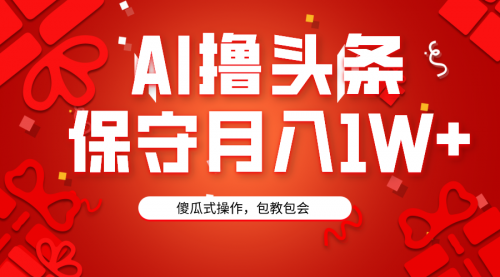 AI撸头条
保守月入1W+

傻瓜式操作，包教包会